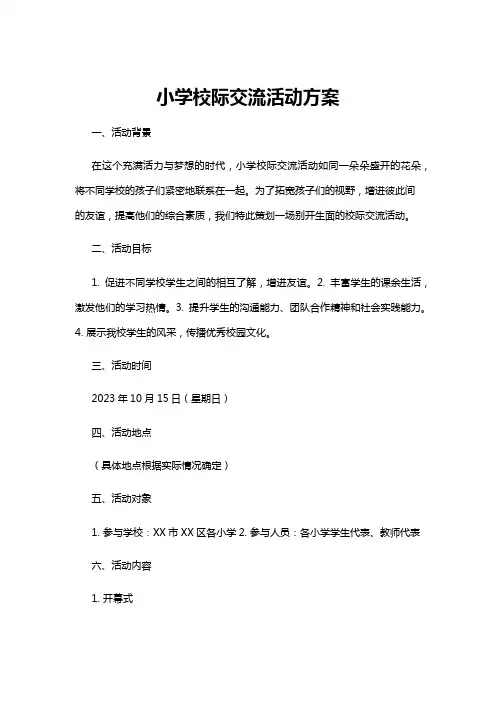 小学校际交流活动方案

一、活动背景

在这个充满活力与梦想的时代，小学校际交流活动如同一朵朵盛开的花朵，将不同学校的孩子们紧密地联系在一起。为了拓宽孩子们的视野，增进彼此间的友谊，提高他们的综合素质，我们特此策划一场别开生面的校际交流活动。

二、活动目标

1. 促进不同学校学生之间的相互了解，增进友谊。2. 丰富学生的课余生活，激发他们的学习热情。3. 提升学生的沟通能力、团队合作精神和社会实践能力。4. 展示我校学生的风采，传播优秀校园文化。

三、活动时间

2023 年 10 月 15 日（星期日）

四、活动地点

（具体地点根据实际情况确定）

五、活动对象

1. 参与学校：XX 市 XX 区各小学 2. 参与人员：各小学学生代表、教师代表

六、活动内容

1. 开幕式